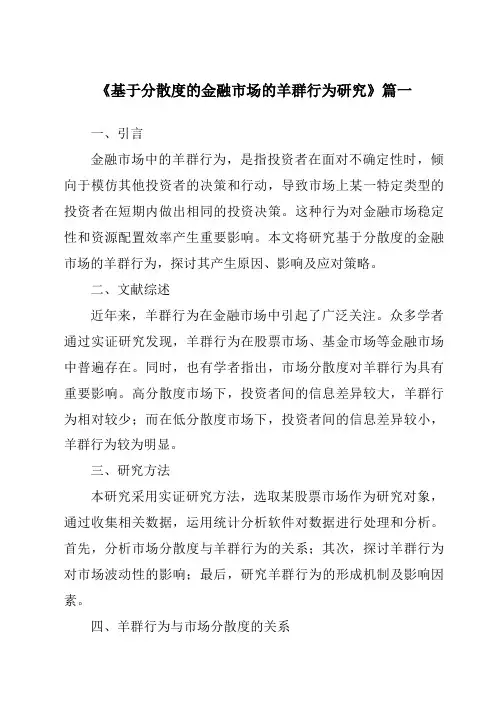 《基于分散度的金融市场的羊群行为研究》篇一

一、引言

金融市场中的羊群行为，是指投资者在面对不确定性时，倾向于模仿其他投资者的决策和行动，导致市场上某一特定类型的投资者在短期内做出相同的投资决策。这种行为对金融市场稳定性和资源配置效率产生重要影响。本文将研究基于分散度的金融市场的羊群行为，探讨其产生原因、影响及应对策略。

二、文献综述

近年来，羊群行为在金融市场中引起了广泛关注。众多学者通过实证研究发现，羊群行为在股票市场、基金市场等金融市场中普遍存在。同时，也有学者指出，市场分散度对羊群行为具有重要影响。高分散度市场下，投资者间的信息差异较大，羊群行为相对较少；而在低分散度市场下，投资者间的信息差异较小，羊群行为较为明显。

三、研究方法

本研究采用实证研究方法，选取某股票市场作为研究对象，通过收集相关数据，运用统计分析软件对数据进行处理和分析。首先，分析市场分散度与羊群行为的关系；其次，探讨羊群行为对市场波动性的影响；最后，研究羊群行为的形成机制及影响因素。

四、羊群行为与市场分散度的关系